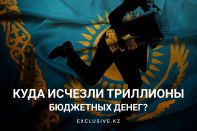 КУДА ИСЧЕЗЛИ ТРИЛЛИОНЫ
БЮДЖЕТНЫХ ДЕНЕГ?

EXCLUSIVE.KZ